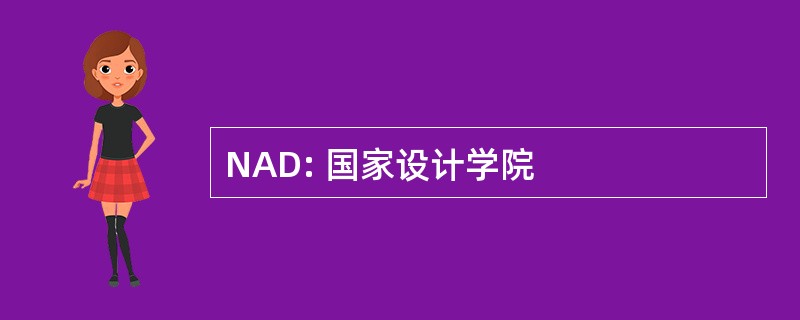 NAD: 国家设计学院